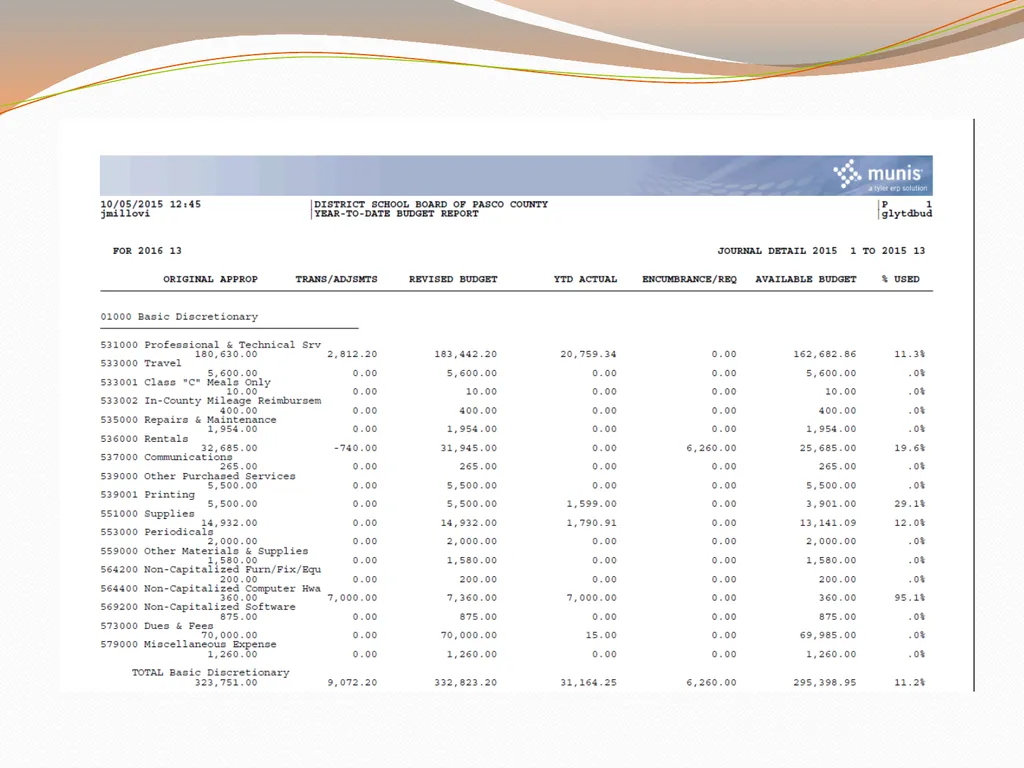 munis
a tyler erp solution

10/05/2015 12:45
jmillovi

DISTRICT SCHOOL BOARD OF PASCO COUNTY
YEAR-TO-DATE BUDGET REPORT

P 1
glytdbud

FOR 2016 13

JOURNAL DETAIL 2015 1 TO 2015 13

| | ORIGINAL APPROP | TRANS/ADJSMTS | REVISED BUDGET | YTD ACTUAL | ENCUMBRANCE/REQ | AVAILABLE BUDGET | % USED |
|---|---|---|---|---|---|---|---|
| 01000 Basic Discretionary | | | | | | | |
| 531000 Professional & Technical Srv | 180,630.00 | 2,812.20 | 183,442.20 | 20,759.34 | 0.00 | 162,682.86 | 11.3% |
| 533000 Travel | 5,600.00 | 0.00 | 5,600.00 | 0.00 | 0.00 | 5,600.00 | .0% |
| 533001 Class "C" Meals Only | 10.00 | 0.00 | 10.00 | 0.00 | 0.00 | 10.00 | .0% |
| 533002 In-County Mileage Reimbursem | 400.00 | 0.00 | 400.00 | 0.00 | 0.00 | 400.00 | .0% |
| 535000 Repairs & Maintenance | 1,954.00 | 0.00 | 1,954.00 | 0.00 | 0.00 | 1,954.00 | .0% |
| 536000 Rentals | 32,685.00 | -740.00 | 31,945.00 | 0.00 | 6,260.00 | 25,685.00 | 19.6% |
| 537000 Communications | 265.00 | 0.00 | 265.00 | 0.00 | 0.00 | 265.00 | .0% |
| 539000 Other Purchased Services | 5,500.00 | 0.00 | 5,500.00 | 0.00 | 0.00 | 5,500.00 | .0% |
| 539001 Printing | 5,500.00 | 0.00 | 5,500.00 | 1,599.00 | 0.00 | 3,901.00 | 29.1% |
| 551000 Supplies | 14,932.00 | 0.00 | 14,932.00 | 1,790.91 | 0.00 | 13,141.09 | 12.0% |
| 553000 Periodicals | 2,000.00 | 0.00 | 2,000.00 | 0.00 | 0.00 | 2,000.00 | .0% |
| 559000 Other Materials & Supplies | 1,580.00 | 0.00 | 1,580.00 | 0.00 | 0.00 | 1,580.00 | .0% |
| 564200 Non-Capitalized Furn/Fix/Equ | 200.00 | 0.00 | 200.00 | 0.00 | 0.00 | 200.00 | .0% |
| 564400 Non-Capitalized Computer Hwa | 360.00 | 7,000.00 | 7,360.00 | 7,000.00 | 0.00 | 360.00 | 95.1% |
| 569200 Non-Capitalized Software | 875.00 | 0.00 | 875.00 | 0.00 | 0.00 | 875.00 | .0% |
| 573000 Dues & Fees | 70,000.00 | 0.00 | 70,000.00 | 15.00 | 0.00 | 69,985.00 | .0% |
| 579000 Miscellaneous Expense | 1,260.00 | 0.00 | 1,260.00 | 0.00 | 0.00 | 1,260.00 | .0% |
| TOTAL Basic Discretionary | 323,751.00 | 9,072.20 | 332,823.20 | 31,164.25 | 6,260.00 | 295,398.95 | 11.2% |